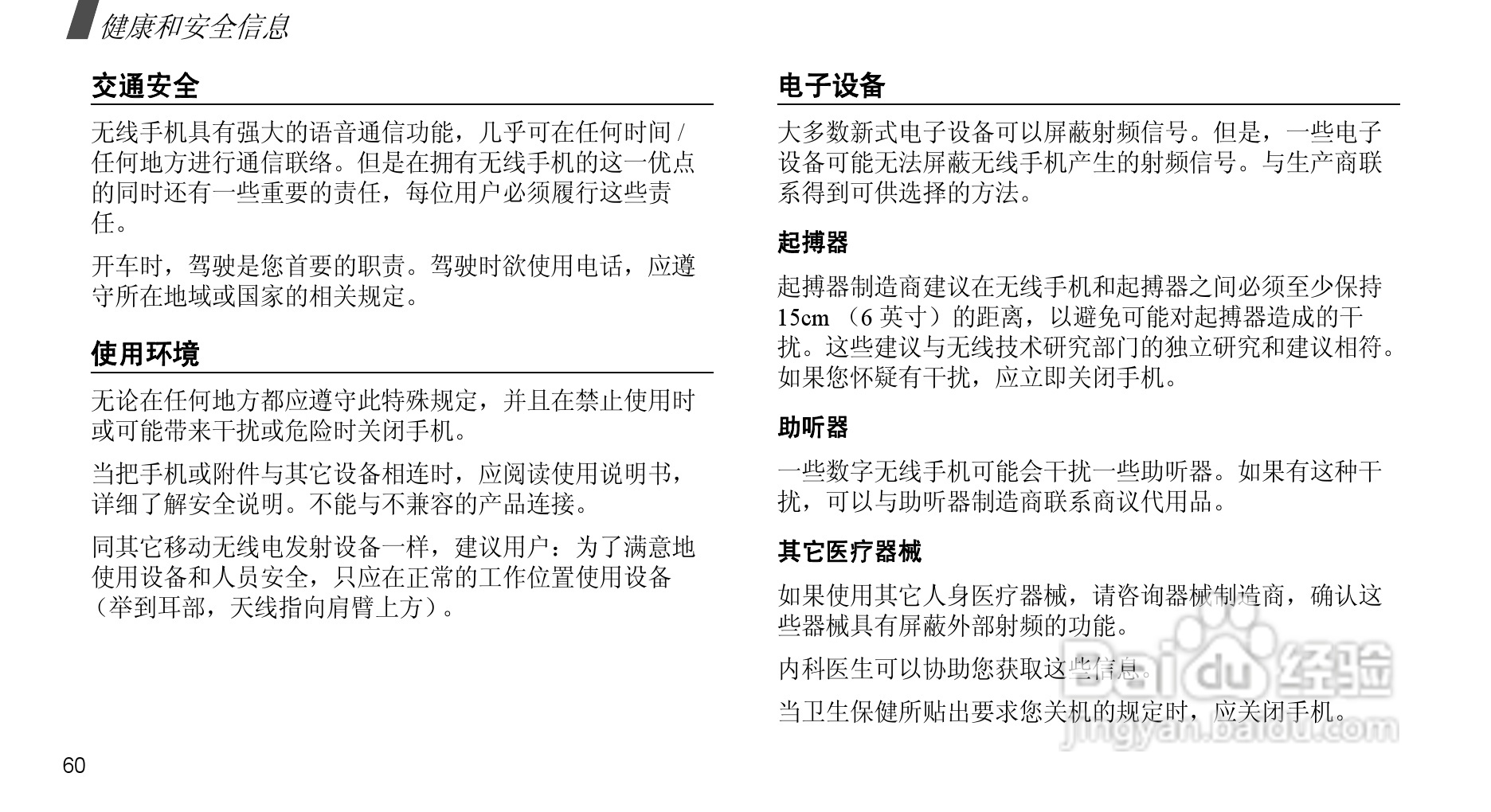 健康和安全信息

交通安全

无线手机具有强大的语音通信功能，几乎可在任何时间 / 任何地方进行通信联络。但是在拥有无线手机的这一优点的同时还有一些重要的责任，每位用户必须履行这些责任。

开车时，驾驶是您首要的职责。驾驶时欲使用电话，应遵守所在地域或国家的相关规定。

使用环境

无论在任何地方都应遵守此特殊规定，并且在禁止使用时或可能带来干扰或危险时关闭手机。

当把手机或附件与其它设备相连时，应阅读使用说明书，详细了解安全说明。不能与不兼容的产品连接。

同其它移动无线电发射设备一样，建议用户：为了满意地使用设备和人员安全，只应在正常的工作位置使用设备（举到耳部，天线指向肩臂上方）。

电子设备

大多数新式电子设备可以屏蔽射频信号。但是，一些电子设备可能无法屏蔽无线手机产生的射频信号。与生产商联系得到可供选择的方法。

起搏器

起搏器制造商建议在无线手机和起搏器之间必须至少保持 15cm （6 英寸）的距离，以避免可能对起搏器造成的干扰。这些建议与无线技术研究部门的独立研究和建议相符。如果您怀疑有干扰，应立即关闭手机。

助听器

一些数字无线手机可能会干扰一些助听器。如果有这种干扰，可以与助听器制造商联系商议代用品。

其它医疗器械

如果使用其它人身医疗器械，请咨询器械制造商，确认这些器械具有屏蔽外部射频的功能。

内科医生可以协助您获取这些信息。

当卫生保健所贴出要求您关机的规定时，应关闭手机。

Baidu 经验
jingyan.baidu.com

60